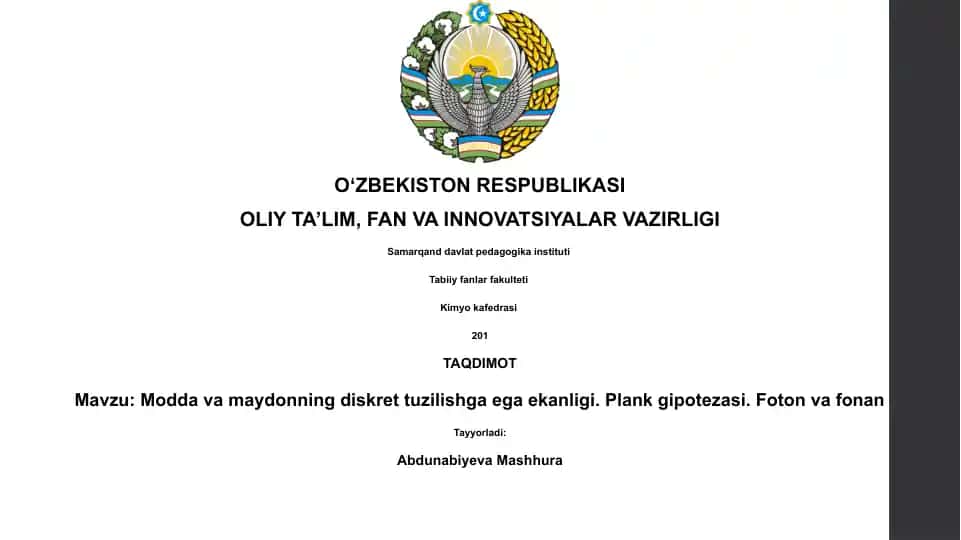 O‘ZBEKISTON RESPUBLIKASI

OLIY TA’LIM, FAN VA INNOVATSIYALAR VAZIRLIGI

Samarqand davlat pedagogika instituti

Tabiiy fanlar fakulteti

Kimyo kafedrasi

201

TAQDIMOT

Mavzu: Modda va maydonning diskret tuzilishga ega ekanligi. Plank gipotezasi. Foton va fonan

Tayyorladi:

Abdunabiyeva Mashhura